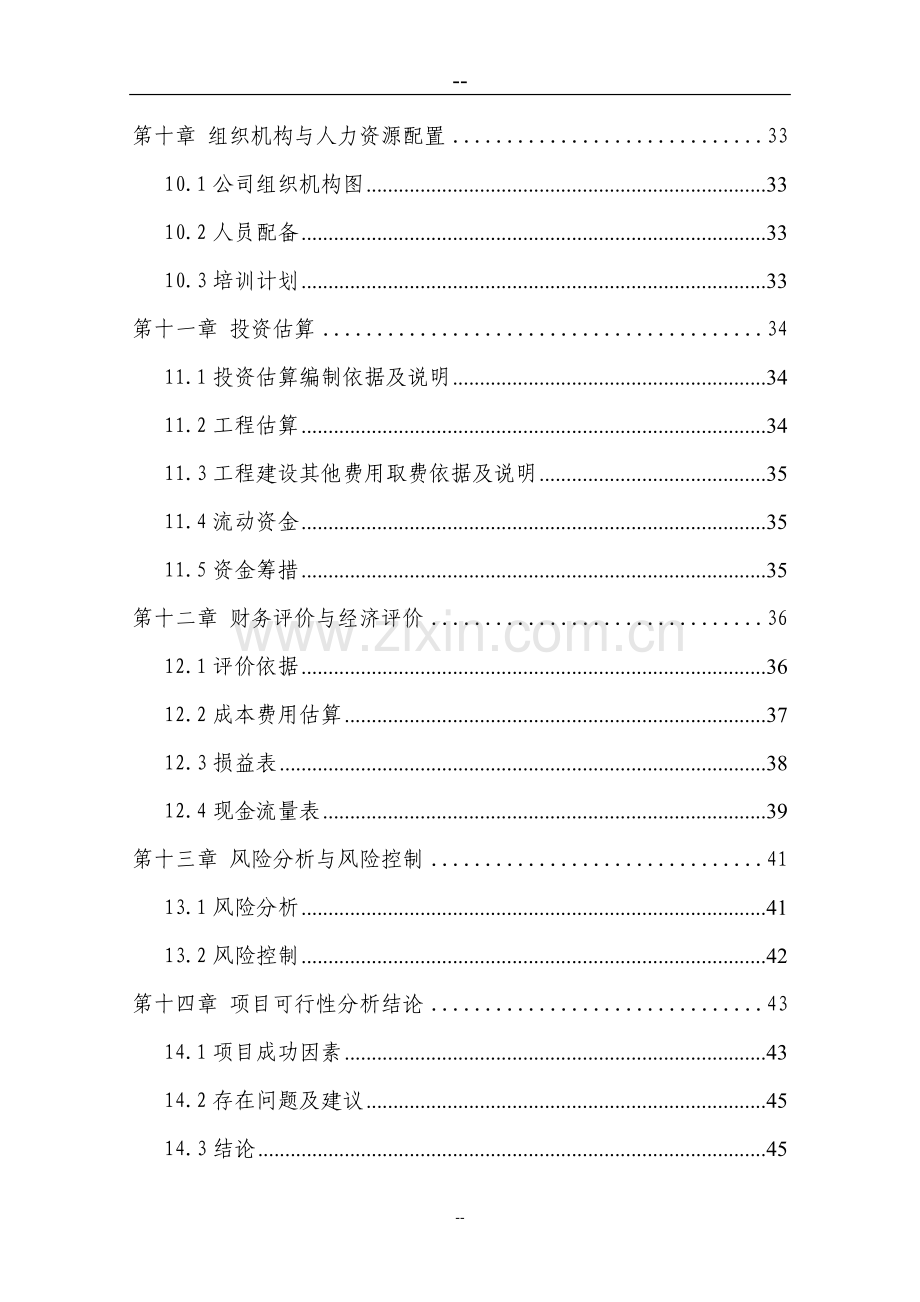 --

第十章 组织机构与人力资源配置 33

10.1公司组织机构图 33

10.2人员配备 33

10.3培训计划 33

第十一章 投资估算 34

11.1投资估算编制依据及说明 34

11.2工程估算 34

11.3工程建设其他费用取费依据及说明 35

11.4流动资金 35

11.5资金筹措 35

第十二章 财务评价与经济评价 36

12.1评价依据 36

12.2成本费用估算 37

12.3损益表 38

12.4现金流量表 39

第十三章 风险分析与风险控制 41

13.1风险分析 41

13.2风险控制 42

第十四章 项目可行性分析结论 43

14.1项目成功因素 43

14.2存在问题及建议 45

14.3结论 45

--

www.zixin.com.cn